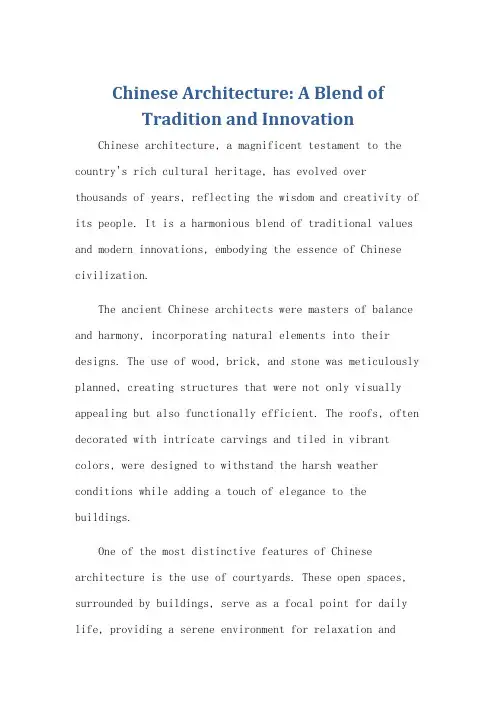 Chinese Architecture: A Blend of Tradition and Innovation

Chinese architecture, a magnificent testament to the country's rich cultural heritage, has evolved over thousands of years, reflecting the wisdom and creativity of its people. It is a harmonious blend of traditional values and modern innovations, embodying the essence of Chinese civilization.

The ancient Chinese architects were masters of balance and harmony, incorporating natural elements into their designs. The use of wood, brick, and stone was meticulously planned, creating structures that were not only visually appealing but also functionally efficient. The roofs, often decorated with intricate carvings and tiled in vibrant colors, were designed to withstand the harsh weather conditions while adding a touch of elegance to the buildings.

One of the most distinctive features of Chinese architecture is the use of courtyards. These open spaces, surrounded by buildings, serve as a focal point for daily life, providing a serene environment for relaxation and